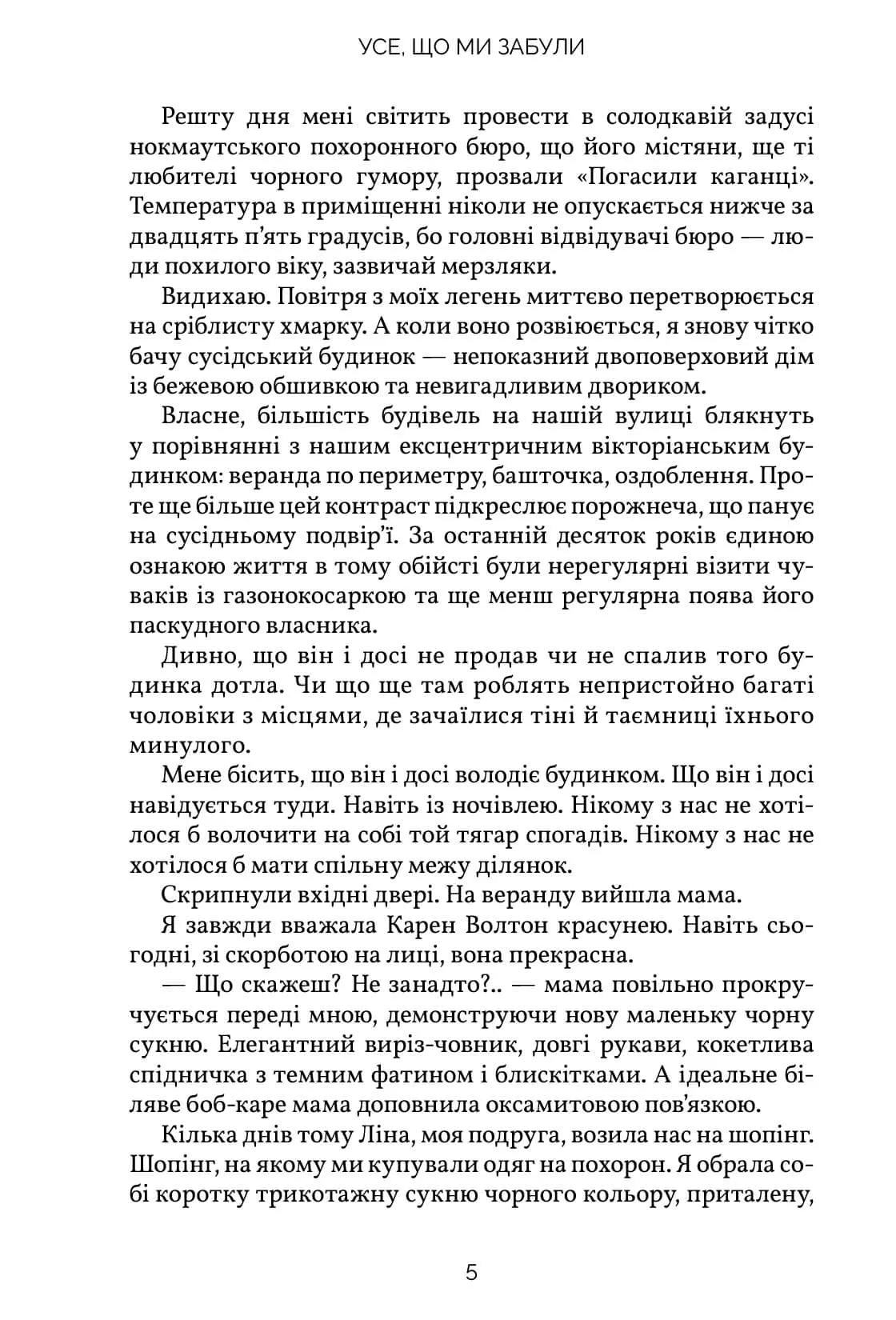 УСЕ, ЩО МИ ЗАБУЛИ

Решту дня мені світить провести в солодкавій задусі нокмаутського похоронного бюро, що його містяни, ще ті любителі чорного гумору, прозвали «Погасили каганці». Температура в приміщенні ніколи не опускається нижче за двадцять п'ять градусів, бо головні відвідувачі бюро — люди похилого віку, зазвичай мерзляки.

Видихаю. Повітря з моїх легень миттєво перетворюється на сріблисту хмарку. А коли воно розвіюється, я знову чітко бачу сусідський будинок — непоказний двоповерховий дім із бежевою обшивкою та невигадливим двориком.

Власне, більшість будівель на нашій вулиці блякнуть у порівнянні з нашим ексцентричним вікторіанським будинком: веранда по периметру, башточка, оздоблення. Проте ще більше цей контраст підкреслює порожнеча, що панує на сусідньому подвір'ї. За останній десяток років єдиною ознакою життя в тому обійсті були нерегулярні візити чуваків із газонокосаркою та ще менш регулярна поява його паскудного власника.

Дивно, що він і досі не продав чи не спалив того будинка дотла. Чи що ще там роблять непристойно багаті чоловіки з місцями, де зачаїлися тіні й таємниці їхнього минулого.

Мене бісить, що він і досі володіє будинком. Що він і досі навідується туди. Навіть із ночівлею. Нікому з нас не хотілося б волочити на собі той тягар спогадів. Нікому з нас не хотілося б мати спільну межу ділянок.

Скрипнули вхідні двері. На веранду вийшла мама.

Я завжди вважала Карен Волтон красунею. Навіть сьогодні, зі скорботою на лиці, вона прекрасна.

— Що скажеш? Не занадто?.. — мама повільно прокручується переді мною, демонструючи нову маленьку чорну сукню. Елегантний виріз-човник, довгі рукави, кокетлива спідничка з темним фатином і блискітками. А ідеальне біляве боб-каре мама доповнила оксамитовою пов'язкою.

Кілька днів тому Ліна, моя подруга, возила нас на шопінг. Шопінг, на якому ми купували одяг на похорон. Я обрала собі коротку трикотажну сукню чорного кольору, приталену,

5